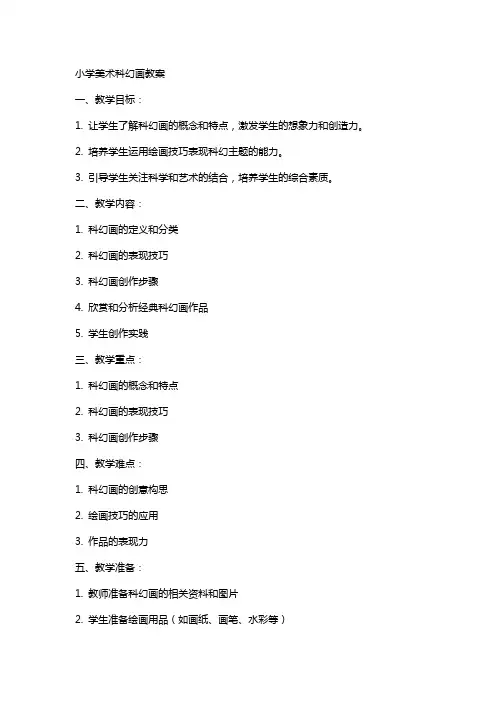 小学美术科幻画教案

一、教学目标：

1. 让学生了解科幻画的概念和特点，激发学生的想象力和创造力。

2. 培养学生运用绘画技巧表现科幻主题的能力。

3. 引导学生关注科学和艺术的结合，培养学生的综合素质。

二、教学内容：

1. 科幻画的定义和分类

2. 科幻画的表现技巧

3. 科幻画创作步骤

4. 欣赏和分析经典科幻画作品

5. 学生创作实践

三、教学重点：

1. 科幻画的概念和特点

2. 科幻画的表现技巧

3. 科幻画创作步骤

四、教学难点：

1. 科幻画的创意构思

2. 绘画技巧的应用

3. 作品的表现力

五、教学准备：

1. 教师准备科幻画的相关资料和图片

2. 学生准备绘画用品（如画纸、画笔、水彩等）